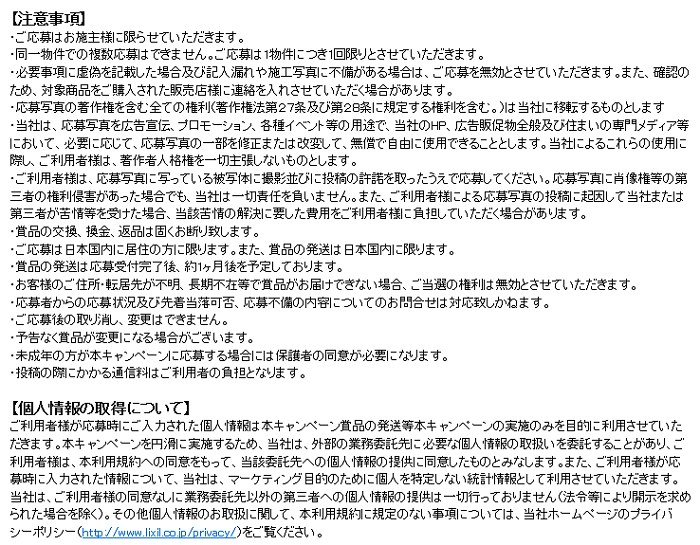 【注意事項】
・ご応募はお施主様に限らせていただきます。
・同一物件での複数応募はできません。ご応募は1物件につき1回限りとさせていただきます。
・必要事項に虚偽を記載した場合及び記入漏れや施工写真に不備がある場合は、ご応募を無効とさせていただきます。また、確認のため、対象商品をご購入された販売店様に連絡を入れさせていただく場合があります。
・応募写真の著作権を含む全ての権利(著作権法第27条及び第28条に規定する権利を含む。)は当社に移転するものとします
・当社は、応募写真を広告宣伝、プロモーション、各種イベント等の用途で、当社のHP、広告販促物全般及び住まいの専門メディア等において、必要に応じて、応募写真の一部を修正または改変して、無償で自由に使用できることとします。当社によるこれらの使用に際し、ご利用者様は、著作者人格権を一切主張しないものとします。
・ご利用者様は、応募写真に写っている被写体に撮影並びに投稿の許諾を取ったうえで応募してください。応募写真に肖像権等の第三者の権利侵害があった場合でも、当社は一切責任を負いません。また、ご利用者様による応募写真の投稿に起因して当社または第三者が苦情等を受けた場合、当該苦情の解決に要した費用をご利用者様に負担していただく場合があります。
・賞品の交換、換金、返品は固くお断り致します。
・ご応募は日本国内に居住の方に限ります。また、賞品の発送は日本国内に限ります。
・賞品の発送は応募受付完了後、約1ヶ月後を予定しております。
・お客様のご住所・転居先が不明、長期不在等で賞品がお届けできない場合、ご当選の権利は無効とさせていただきます。
・応募者からの応募状況及び先着当落可否、応募不備の内容についてのお問合せは対応致しかねます。
・ご応募後の取り消し、変更はできません。
・予告なく賞品が変更になる場合がございます。
・未成年の方が本キャンペーンに応募する場合には保護者の同意が必要になります。
・投稿の際にかかる通信料はご利用者の負担となります。

【個人情報の取得について】
ご利用者様が応募時にご入力された個人情報は本キャンペーン賞品の発送等本キャンペーンの実施のみを目的に利用させていただきます。本キャンペーンを円滑に実施するため、当社は、外部の業務委託先に必要な個人情報の取扱いを委託することがあり、ご利用者様は、本利用規約への同意をもって、当該委託先への個人情報の提供に同意したものとみなします。また、ご利用者様が応募時に入力された情報について、当社は、マーケティング目的のために個人を特定しない統計情報として利用させていただきます。当社は、ご利用者様の同意なしに業務委託先以外の第三者への個人情報の提供は一切行っておりません(法令等により開示を求められた場合を除く)。その他個人情報のお取扱に関して、本利用規約に規定のない事項については、当社ホームページのプライバシーポリシー(http://www.lixil.co.jp/privacy/)をご覧ください。